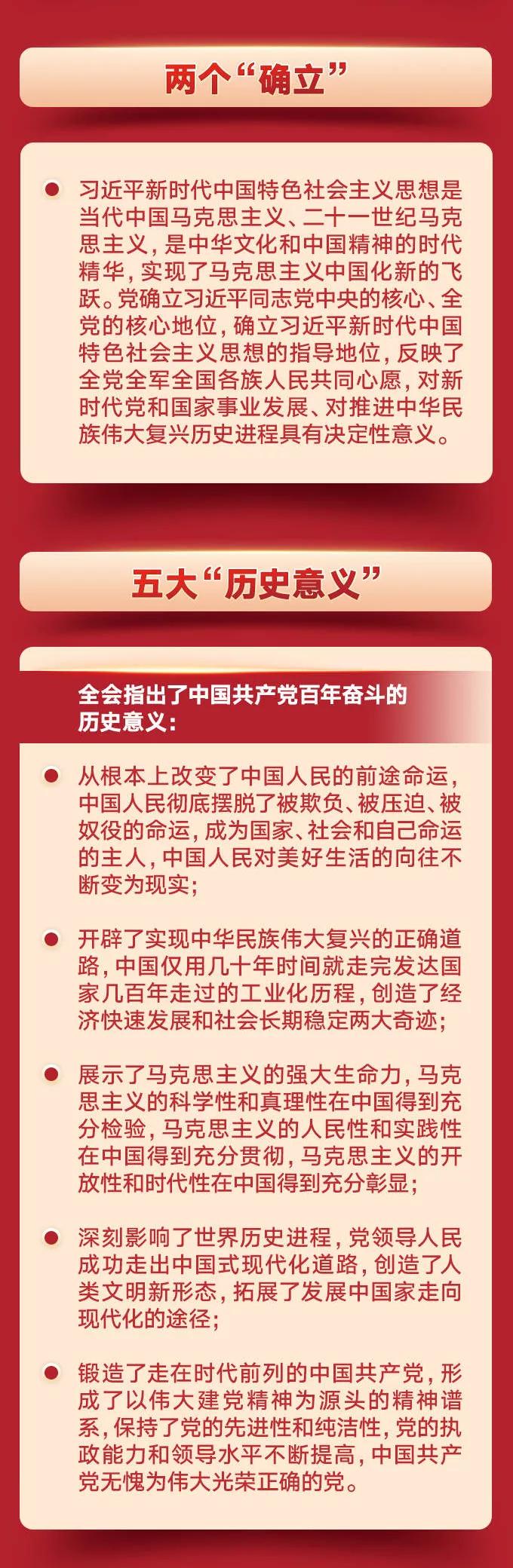 两个“确立”

• 习近平新时代中国特色社会主义思想是当代中国马克思主义、二十一世纪马克思主义，是中华文化和中国精神的时代精华，实现了马克思主义中国化新的飞跃。党确立习近平同志党中央的核心、全党的核心地位，确立习近平新时代中国特色社会主义思想的指导地位，反映了全党全军全国各族人民共同心愿，对新时代党和国家事业发展、对推进中华民族伟大复兴历史进程具有决定性意义。

五大“历史意义”

全会指出了中国共产党百年奋斗的历史意义：

• 从根本上改变了中国人民的前途命运，中国人民彻底摆脱了被欺负、被压迫、被奴役的命运，成为国家、社会和自己命运的主人，中国人民对美好生活的向往不断变为现实；

• 开辟了实现中华民族伟大复兴的正确道路，中国仅用几十年时间就走完发达国家几百年走过的工业化历程，创造了经济快速发展和社会长期稳定两大奇迹；

• 展示了马克思主义的强大生命力，马克思主义的科学性和真理性在中国得到充分检验，马克思主义的人民性和实践性在中国得到充分贯彻，马克思主义的开放性和时代性在中国得到充分彰显；

• 深刻影响了世界历史进程，党领导人民成功走出中国式现代化道路，创造了人类文明新形态，拓展了发展中国家走向现代化的途径；

• 锻造了走在时代前列的中国共产党，形成了以伟大建党精神为源头的精神谱系，保持了党的先进性和纯洁性，党的执政能力和领导水平不断提高，中国共产党无愧为伟大光荣正确的党。